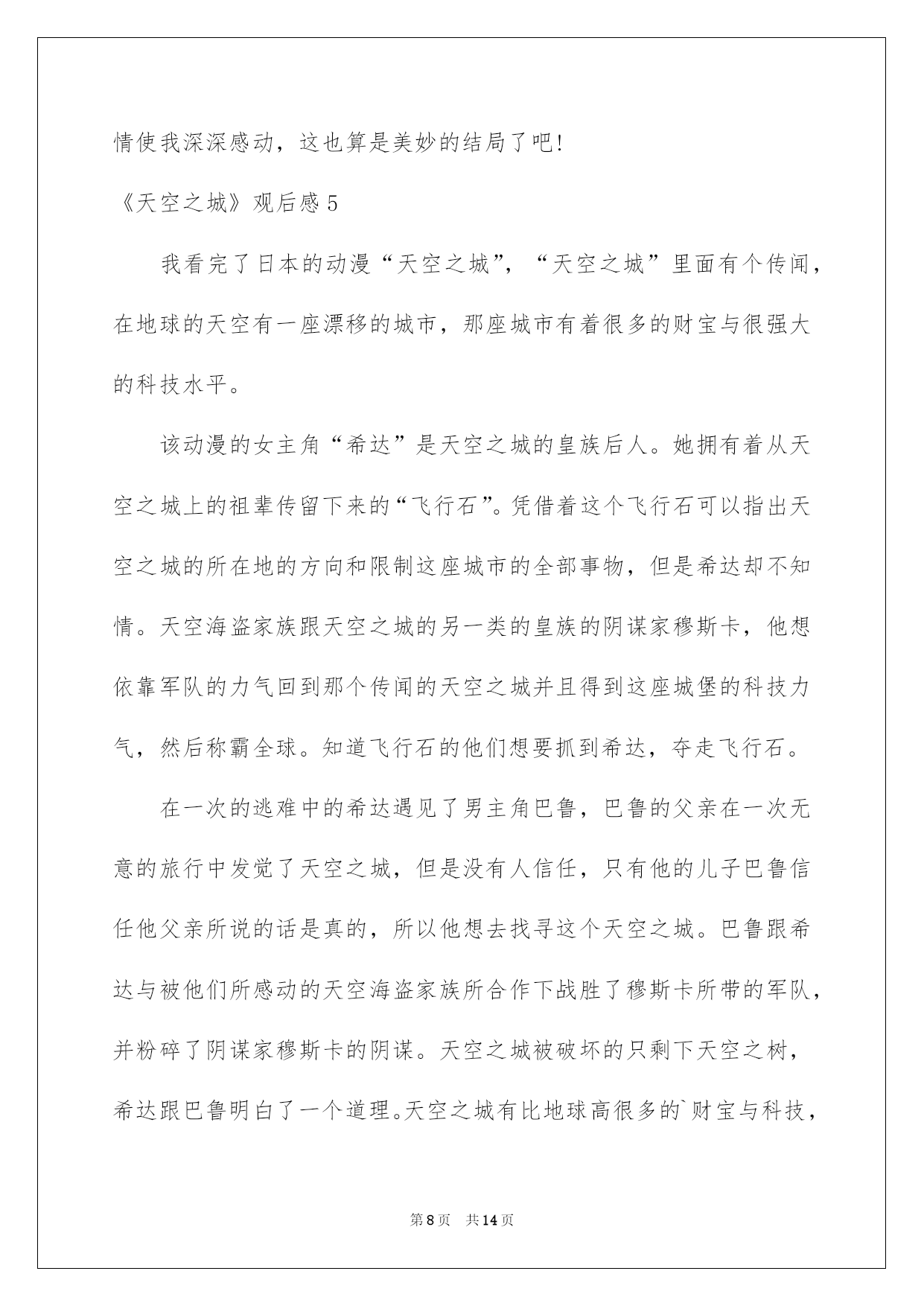 情使我深深感动，这也算是美妙的结局了吧!

《天空之城》观后感5

我看完了日本的动漫“天空之城”，“天空之城”里面有个传闻，在地球的天空有一座漂移的城市，那座城市有着很多的财宝与很强大的科技水平。

该动漫的女主角“希达”是天空之城的皇族后人。她拥有着从天空之城上的祖辈传留下来的“飞行石”。凭借着这个飞行石可以指出天空之城的所在地的方向和限制这座城市的全部事物，但是希达却不知情。天空海盗家族跟天空之城的另一类的皇族的阴谋家穆斯卡，他想依靠军队的力气回到那个传闻的天空之城并且得到这座城堡的科技力气，然后称霸全球。知道飞行石的他们想要抓到希达，夺走飞行石。

在一次的逃难中的希达遇见了男主角巴鲁，巴鲁的父亲在一次无意的旅行中发觉了天空之城，但是没有人信任，只有他的儿子巴鲁信任他父亲所说的话是真的，所以他想去找寻这个天空之城。巴鲁跟希达与被他们所感动的天空海盗家族所合作下战胜了穆斯卡所带的军队，并粉碎了阴谋家穆斯卡的阴谋。天空之城被破坏的只剩下天空之树，希达跟巴鲁明白了一个道理。天空之城有比地球高很多的`财宝与科技，

第8页 共14页